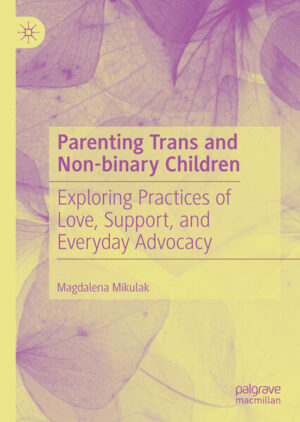 Parenting Trans and Non-binary Children

Exploring Practices of Love, Support, and Everyday Advocacy

Magdalena Mikulak

palgrave macmillan